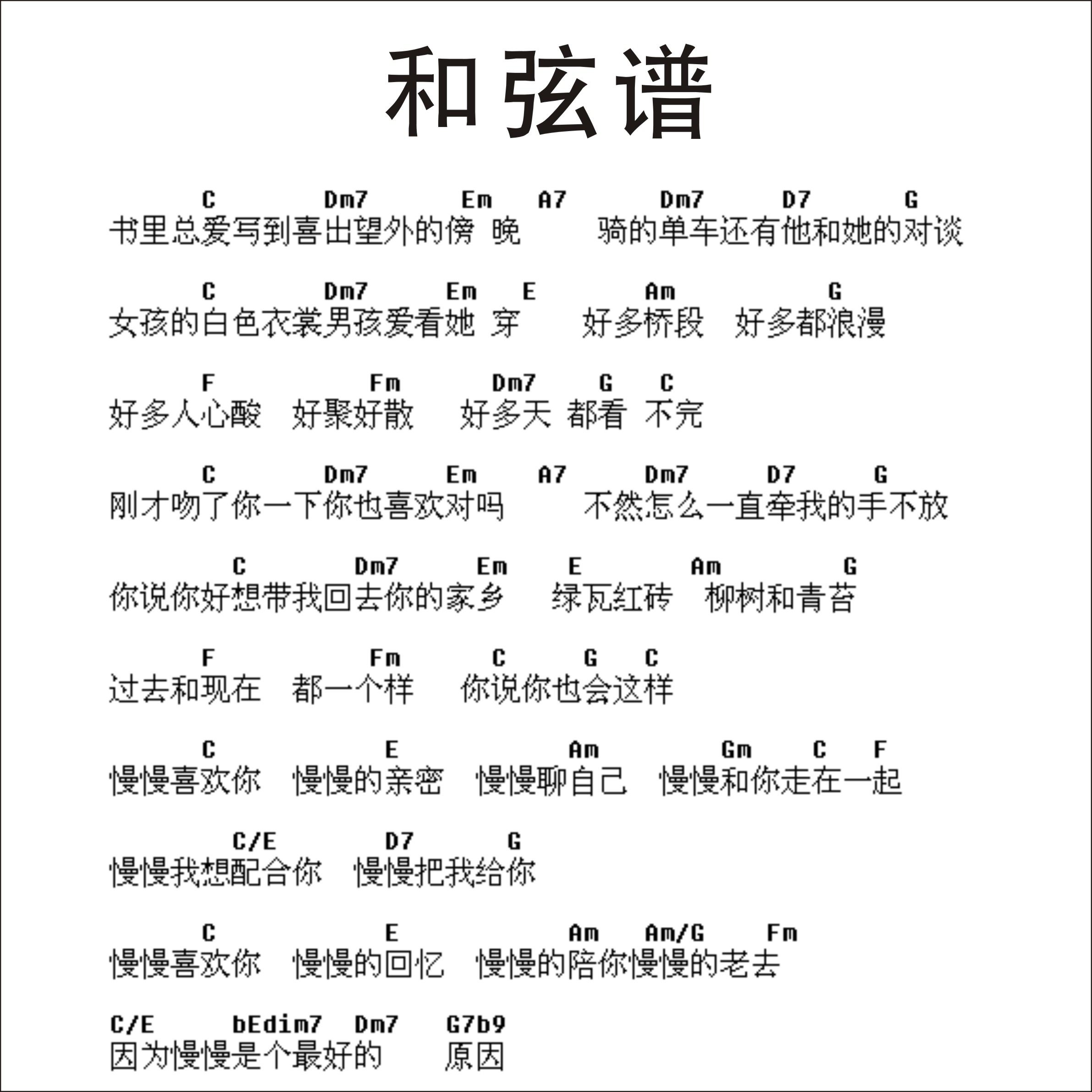 和弦谱

C Dm7 Em A7 Dm7 D7 G
书里总爱写到喜出望外的傍 晚 骑的单车还有他和她的对谈

C Dm7 Em E Am G
女孩的白色衣裳男孩爱看她 穿 好多桥段 好多都浪漫

F Fm Dm7 G C
好多人心酸 好聚好散 好多天 都看 不完

C Dm7 Em A7 Dm7 D7 G
刚才吻了你一下你也喜欢对吗 不然怎么一直牵我的手不放

C Dm7 Em E Am G
你说你好想带我回去你的家乡 绿瓦红砖 柳树和青苔

F Fm C G C
过去和现在 都一个样 你说你也会这样

C E Am Gm C F
慢慢喜欢你 慢慢的亲密 慢慢聊自己 慢慢和你走在一起

C/E D7 G
慢慢我想配合你 慢慢把我给你

C E Am Am/G Fm
慢慢喜欢你 慢慢的回忆 慢慢的陪你慢慢的老去

C/E bEdim7 Dm7 G7b9
因为慢慢是个最好的 原因